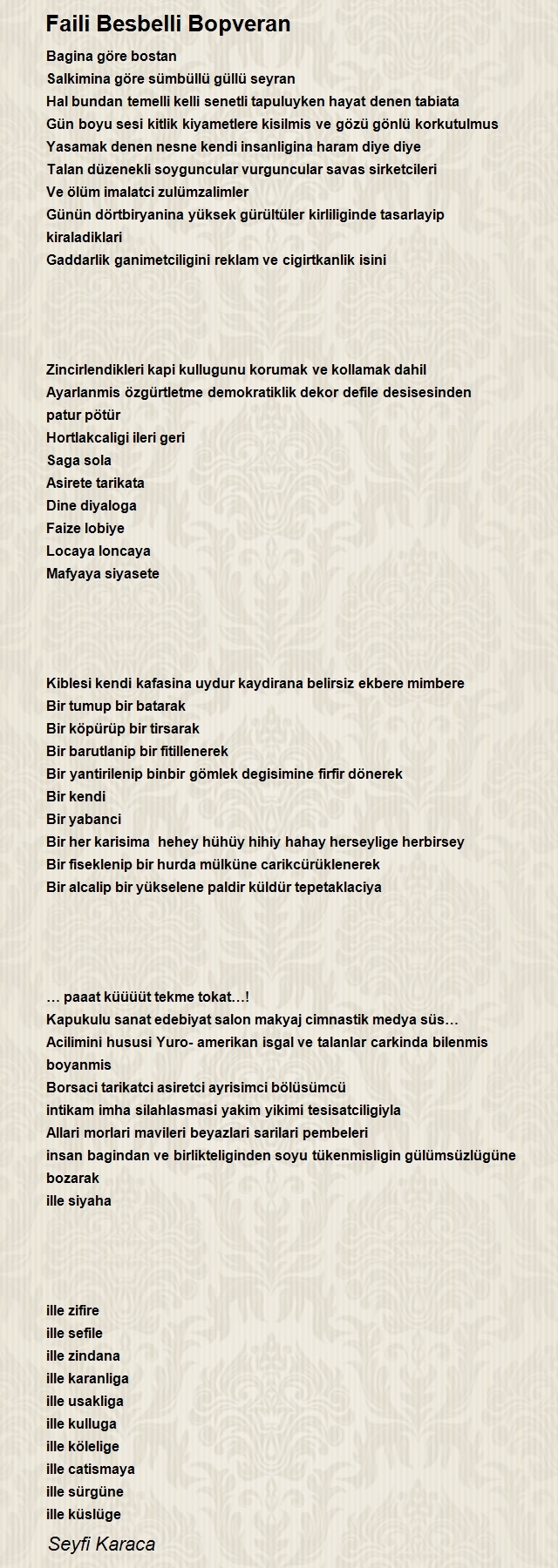 Faili Besbelli Bopveran

Bagina göre bostan
Salkimina göre sümbüllü güllü seyran
Hal bundan temelli kelli senetli tapuluyken hayat denen tabiata
Gün boyu sesi kitlik kiyametlere kisilmis ve gözü gönlü korkutulmus
Yasamak denen nesne kendi insanligina haram diye diye
Talan düzenekli soyguncular vurguncular savas sirketcileri
Ve ölüm imalatci zulümzalimler
Günün dörtbiryanina yüksek gürültüler kirliliginde tasarlayip kiraladiklari
Gaddarlik ganimetciligini reklam ve cigirtkanlik isini

Zincirlendikleri kapi kullugunu korumak ve kollamak dahil
Ayarlanmis özgürtletme demokratiklik dekor defile desisesinden patur pötür
Hortlakcaligi ileri geri
Saga sola
Asirete tarikata
Dine diyaloga
Faize lobiye
Locaya loncaya
Mafyaya siyasete

Kiblesi kendi kafasina uydur kaydirana belirsiz ekbere mimbere
Bir tumup bir batarak
Bir köpürüp bir tirsarak
Bir barutlanip bir fitillenerek
Bir yantirilenip binbir gömlek degisimine firfir dönerek
Bir kendi
Bir yabanci
Bir her karisima hehey hühüy hihiy hahay herseylige herbirsey
Bir fiseklenip bir hurda mülküne carikcürüklenerek
Bir alcalip bir yükselene paldir küldür tepetaklaciya

… paaat küüüüt tekme tokat…!
Kapukulu sanat edebiyat salon makyaj cimnastik medya süs…
Acilimini hususi Yuro- amerikan isgal ve talanlar carkinda bilenmis boyanmis
Borsaci tarikatci asiretci ayrisimci bölüsümcü
intikam imha silahlasmasi yakim yikimi tesisatciligiyla
Allari morlari mavileri beyazlari sarilari pembeleri
insan bagindan ve birlikteliginden soyu tükenmisligin gülümsüzlügüne bozarak
ille siyaha

ille zifire
ille sefile
ille zindana
ille karanliga
ille usakliga
ille kulluga
ille kölelige
ille catismaya
ille sürgüne
ille küslüge

Seyfi Karaca